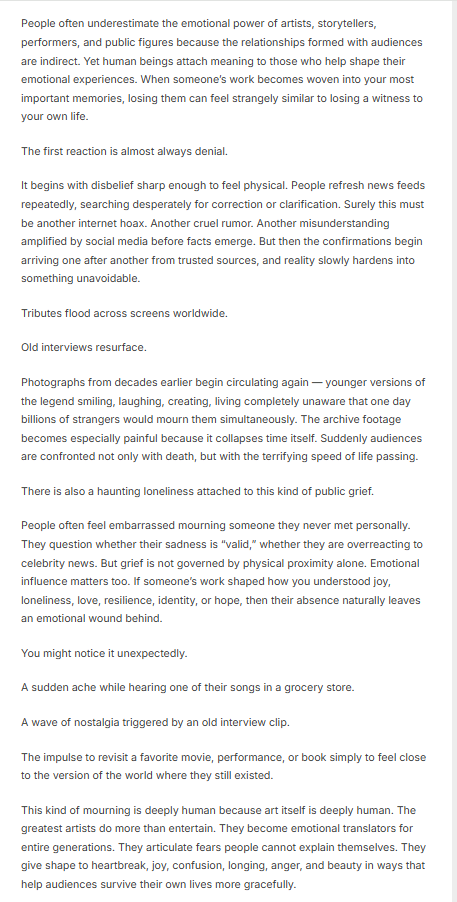 People often underestimate the emotional power of artists, storytellers, performers, and public figures because the relationships formed with audiences are indirect. Yet human beings attach meaning to those who help shape their emotional experiences. When someone's work becomes woven into your most important memories, losing them can feel strangely similar to losing a witness to your own life.

The first reaction is almost always denial.

It begins with disbelief sharp enough to feel physical. People refresh news feeds repeatedly, searching desperately for correction or clarification. Surely this must be another internet hoax. Another cruel rumor. Another misunderstanding amplified by social media before facts emerge. But then the confirmations begin arriving one after another from trusted sources, and reality slowly hardens into something unavoidable.

Tributes flood across screens worldwide.

Old interviews resurface.

Photographs from decades earlier begin circulating again — younger versions of the legend smiling, laughing, creating, living completely unaware that one day billions of strangers would mourn them simultaneously. The archive footage becomes especially painful because it collapses time itself. Suddenly audiences are confronted not only with death, but with the terrifying speed of life passing.

There is also a haunting loneliness attached to this kind of public grief.

People often feel embarrassed mourning someone they never met personally. They question whether their sadness is "valid," whether they are overreacting to celebrity news. But grief is not governed by physical proximity alone. Emotional influence matters too. If someone's work shaped how you understood joy, loneliness, love, resilience, identity, or hope, then their absence naturally leaves an emotional wound behind.

You might notice it unexpectedly.

A sudden ache while hearing one of their songs in a grocery store.

A wave of nostalgia triggered by an old interview clip.

The impulse to revisit a favorite movie, performance, or book simply to feel close to the version of the world where they still existed.

This kind of mourning is deeply human because art itself is deeply human. The greatest artists do more than entertain. They become emotional translators for entire generations. They articulate fears people cannot explain themselves. They give shape to heartbreak, joy, confusion, longing, anger, and beauty in ways that help audiences survive their own lives more gracefully.